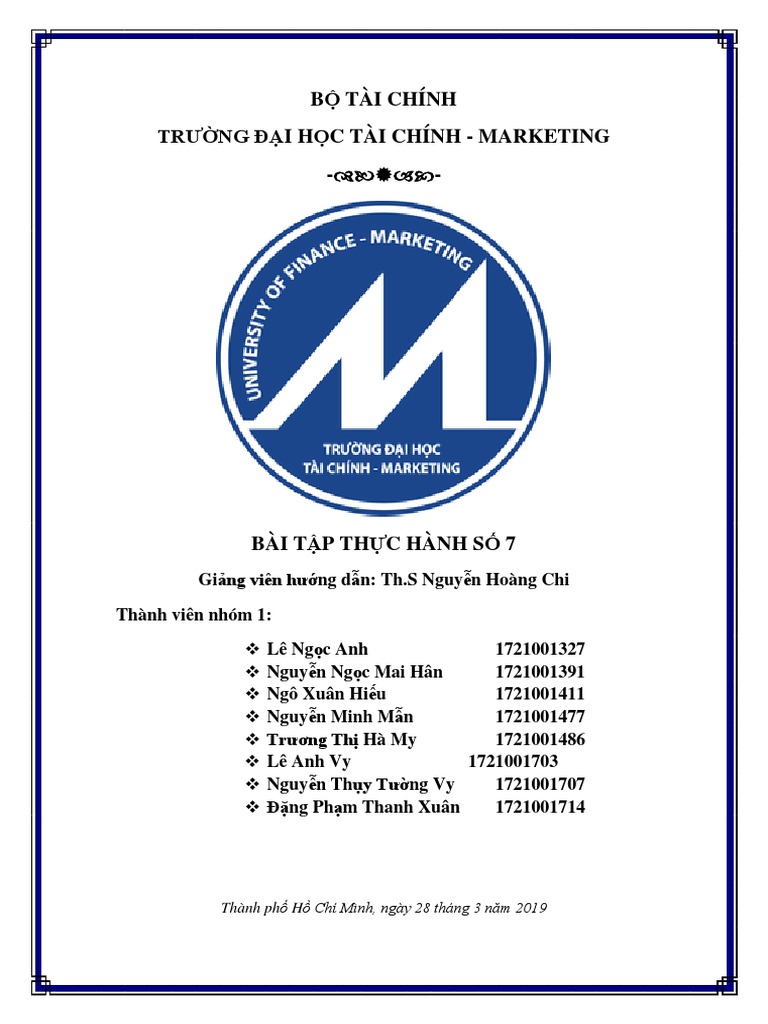 BỘ TÀI CHÍNH

TRƯỜNG ĐẠI HỌC TÀI CHÍNH - MARKETING

UNIVERSITY OF FINANCE - MARKETING

TRƯỜNG ĐẠI HỌC
TÀI CHÍNH - MARKETING

BÀI TẬP THỰC HÀNH SỐ 7

Giảng viên hướng dẫn: Th.S Nguyễn Hoàng Chi

Thành viên nhóm 1:

❖ Lê Ngọc Anh 1721001327
❖ Nguyễn Ngọc Mai Hân 1721001391
❖ Ngô Xuân Hiếu 1721001411
❖ Nguyễn Minh Mẫn 1721001477
❖ Trương Thị Hà My 1721001486
❖ Lê Anh Vy 1721001703
❖ Nguyễn Thụy Tường Vy 1721001707
❖ Đặng Phạm Thanh Xuân 1721001714

Thành phố Hồ Chí Minh, ngày 28 tháng 3 năm 2019